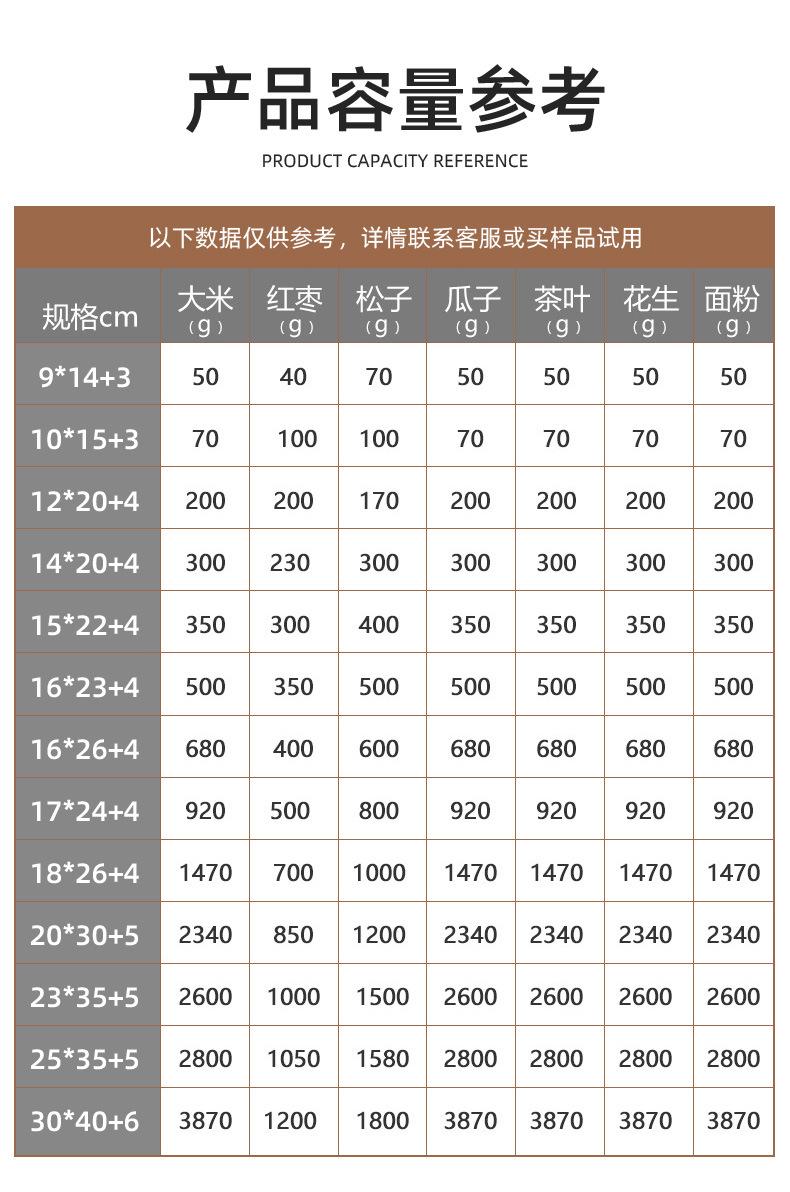 产品容量参考

PRODUCT CAPACITY REFERENCE

以下数据仅供参考，详情联系客服或买样品试用

| 规格cm | 大米（g） | 红枣（g） | 松子（g） | 瓜子（g） | 茶叶（g） | 花生（g） | 面粉（g） |
|---|---|---|---|---|---|---|---|
| 9*14+3 | 50 | 40 | 70 | 50 | 50 | 50 | 50 |
| 10*15+3 | 70 | 100 | 100 | 70 | 70 | 70 | 70 |
| 12*20+4 | 200 | 200 | 170 | 200 | 200 | 200 | 200 |
| 14*20+4 | 300 | 230 | 300 | 300 | 300 | 300 | 300 |
| 15*22+4 | 350 | 300 | 400 | 350 | 350 | 350 | 350 |
| 16*23+4 | 500 | 350 | 500 | 500 | 500 | 500 | 500 |
| 16*26+4 | 680 | 400 | 600 | 680 | 680 | 680 | 680 |
| 17*24+4 | 920 | 500 | 800 | 920 | 920 | 920 | 920 |
| 18*26+4 | 1470 | 700 | 1000 | 1470 | 1470 | 1470 | 1470 |
| 20*30+5 | 2340 | 850 | 1200 | 2340 | 2340 | 2340 | 2340 |
| 23*35+5 | 2600 | 1000 | 1500 | 2600 | 2600 | 2600 | 2600 |
| 25*35+5 | 2800 | 1050 | 1580 | 2800 | 2800 | 2800 | 2800 |
| 30*40+6 | 3870 | 1200 | 1800 | 3870 | 3870 | 3870 | 3870 |